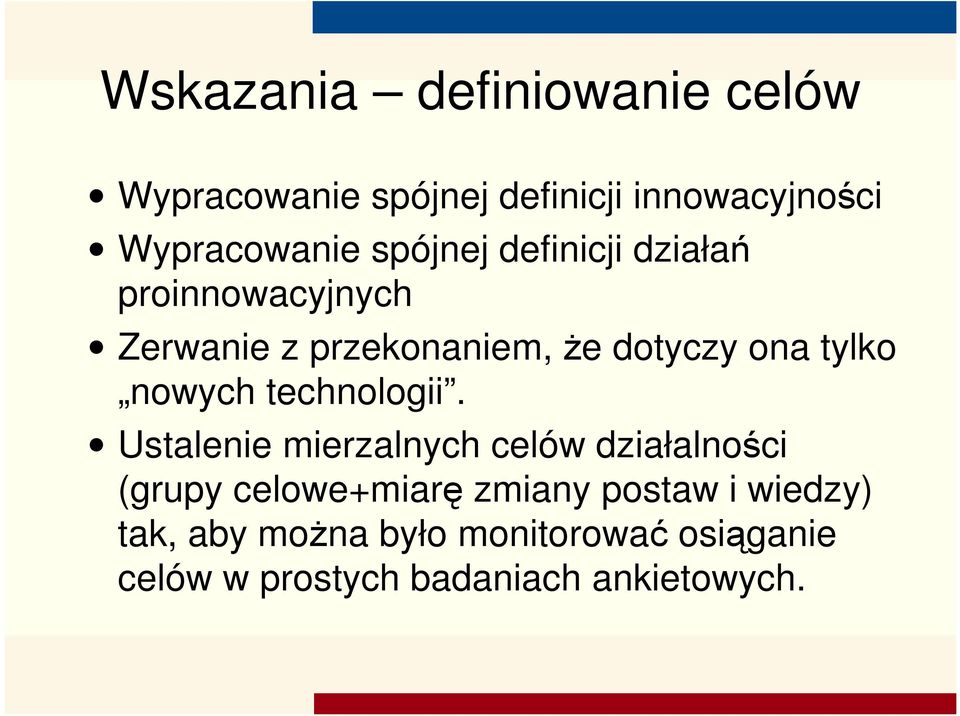 Wskazania – definiowanie celów

• Wypracowanie spójnej definicji innowacyjności
• Wypracowanie spójnej definicji działań proinnowacyjnych
• Zerwanie z przekonaniem, że dotyczy ona tylko „nowych technologii”.
• Ustalenie mierzalnych celów działalności (grupy celowe+miarę zmiany postaw i wiedzy) tak, aby można było monitorować osiąganie celów w prostych badaniach ankietowych.